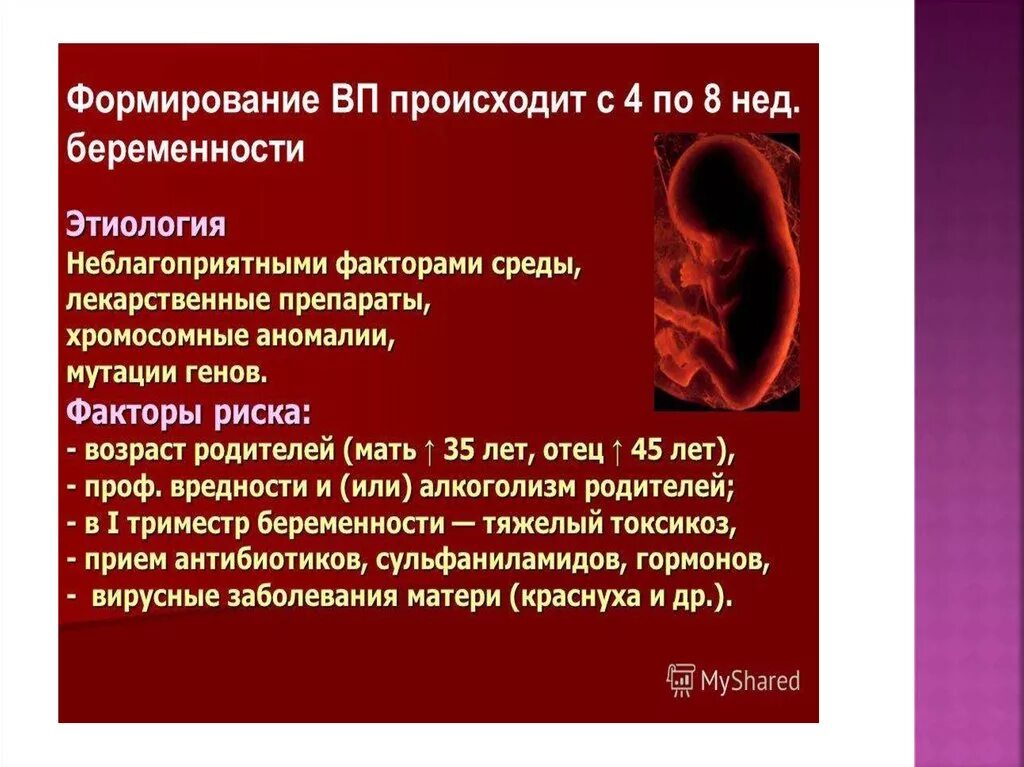 Формирование ВП происходит с 4 по 8 нед. беременности

Этиология
Неблагоприятными факторами среды, лекарственные препараты, хромосомные аномалии, мутации генов.
Факторы риска:
- возраст родителей (мать ↑ 35 лет, отец ↑ 45 лет),
- проф. вредности и (или) алкоголизм родителей;
- в I триместр беременности — тяжелый токсикоз,
- прием антибиотиков, сульфаниламидов, гормонов,
- вирусные заболевания матери (краснуха и др.).

MyShared